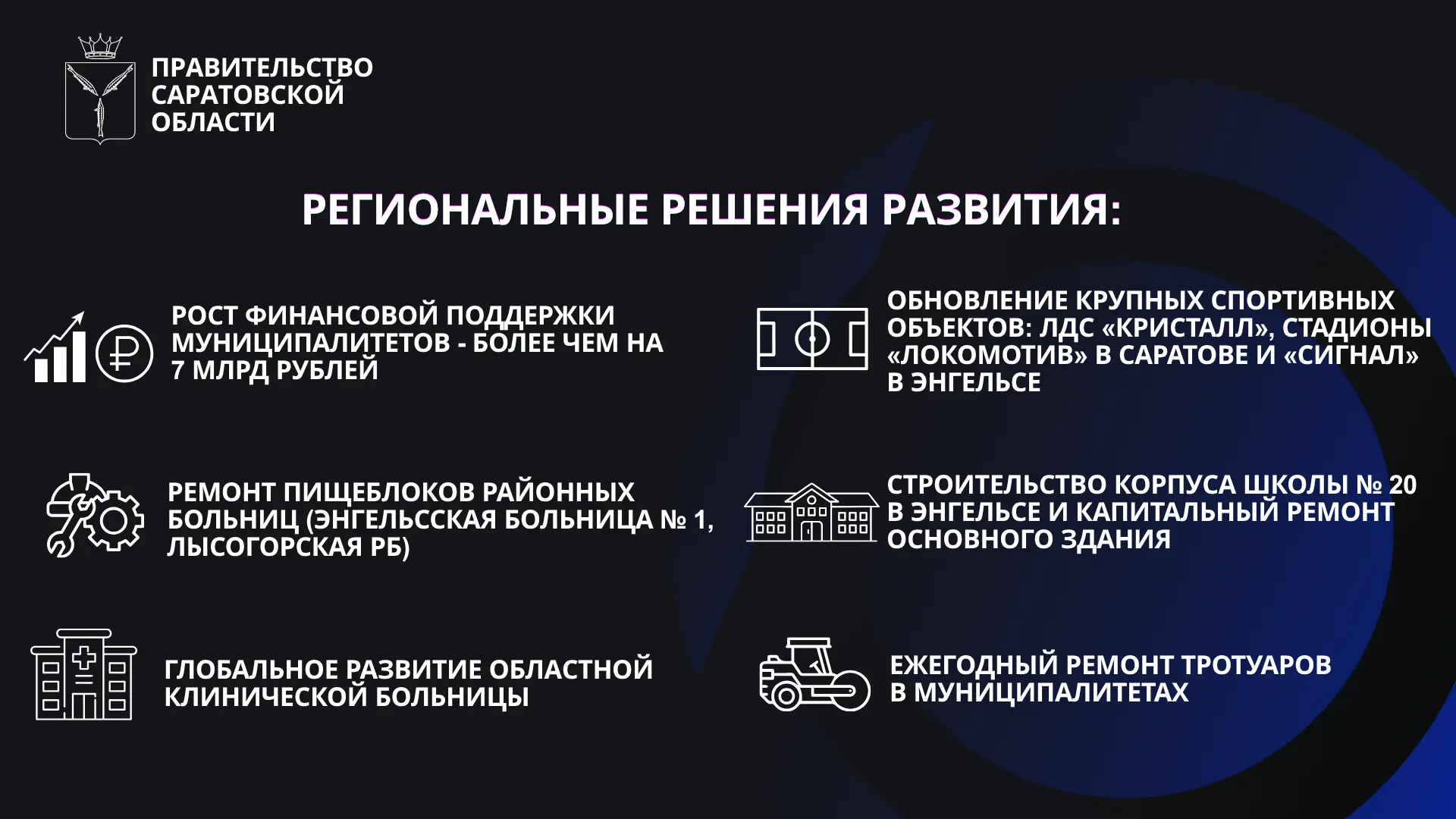 ПРАВИТЕЛЬСТВО
САРАТОВСКОЙ
ОБЛАСТИ

РЕГИОНАЛЬНЫЕ РЕШЕНИЯ РАЗВИТИЯ:

РОСТ ФИНАНСОВОЙ ПОДДЕРЖКИ МУНИЦИПАЛИТЕТОВ - БОЛЕЕ ЧЕМ НА 7 МЛРД РУБЛЕЙ

РЕМОНТ ПИЩЕБЛОКОВ РАЙОННЫХ БОЛЬНИЦ (ЭНГЕЛЬССКАЯ БОЛЬНИЦА № 1, ЛЫСОГОРСКАЯ РБ)

ГЛОБАЛЬНОЕ РАЗВИТИЕ ОБЛАСТНОЙ КЛИНИЧЕСКОЙ БОЛЬНИЦЫ

ОБНОВЛЕНИЕ КРУПНЫХ СПОРТИВНЫХ ОБЪЕКТОВ: ЛДС «КРИСТАЛЛ», СТАДИОНЫ «ЛОКОМОТИВ» В САРАТОВЕ И «СИГНАЛ» В ЭНГЕЛЬСЕ

СТРОИТЕЛЬСТВО КОРПУСА ШКОЛЫ № 20 В ЭНГЕЛЬСЕ И КАПИТАЛЬНЫЙ РЕМОНТ ОСНОВНОГО ЗДАНИЯ

ЕЖЕГОДНЫЙ РЕМОНТ ТРОТУАРОВ В МУНИЦИПАЛИТЕТАХ